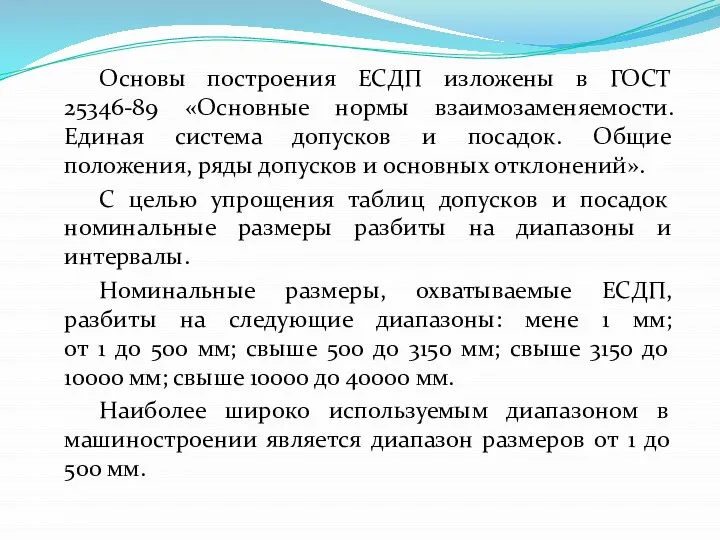 Основы построения ЕСДП изложены в ГОСТ 25346-89 «Основные нормы взаимозаменяемости. Единая система допусков и посадок. Общие положения, ряды допусков и основных отклонений».

С целью упрощения таблиц допусков и посадок номинальные размеры разбиты на диапазоны и интервалы.

Номинальные размеры, охватываемые ЕСДП, разбиты на следующие диапазоны: мене 1 мм; от 1 до 500 мм; свыше 500 до 3150 мм; свыше 3150 до 10000 мм; свыше 10000 до 40000 мм.

Наиболее широко используемым диапазоном в машиностроении является диапазон размеров от 1 до 500 мм.